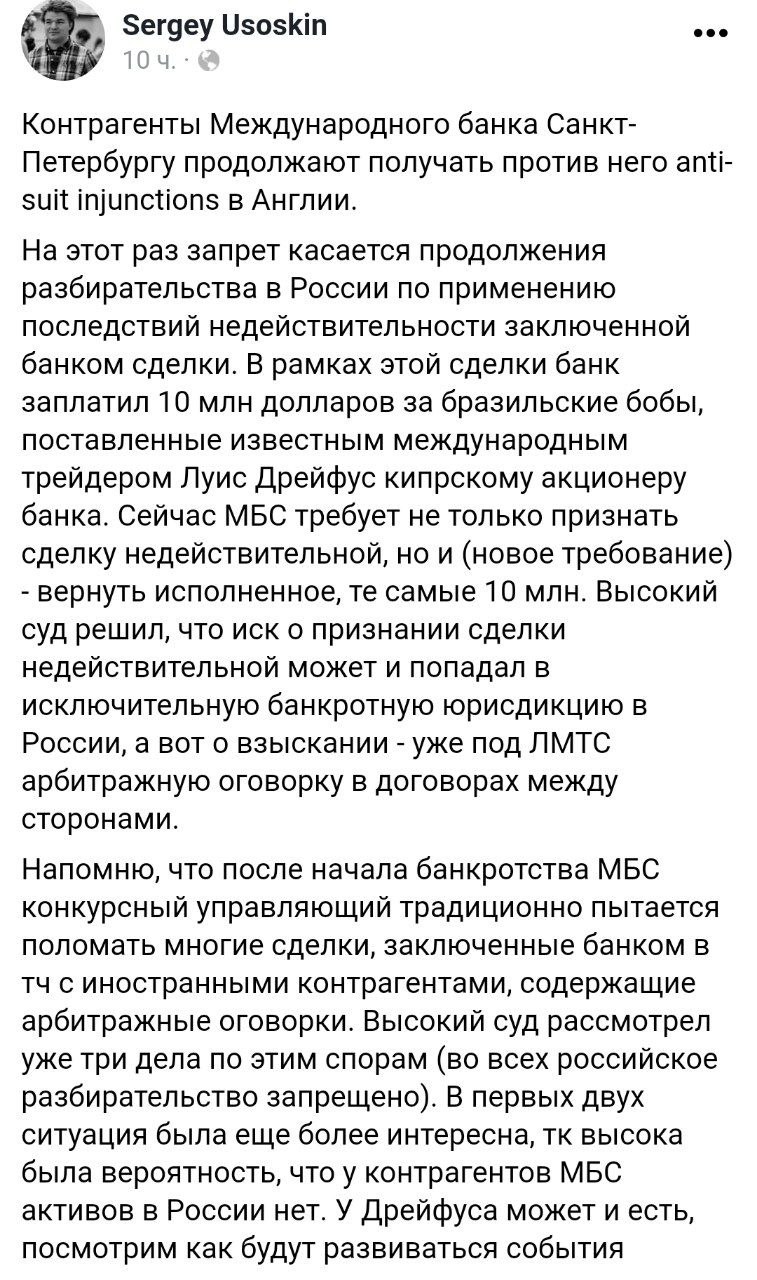 Sergey Usoskin
10 ч. ·

Контрагенты Международного банка Санкт-Петербургу продолжают получать против него anti-suit injunctions в Англии.

На этот раз запрет касается продолжения разбирательства в России по применению последствий недействительности заключенной банком сделки. В рамках этой сделки банк заплатил 10 млн долларов за бразильские бобы, поставленные известным международным трейдером Луис Дрейфус кипрскому акционеру банка. Сейчас МБС требует не только признать сделку недействительной, но и (новое требование) - вернуть исполненное, те самые 10 млн. Высокий суд решил, что иск о признании сделки недействительной может и попадал в исключительную банкротную юрисдикцию в России, а вот о взыскании - уже под ЛМТС арбитражную оговорку в договорах между сторонами.

Напомню, что после начала банкротства МБС конкурсный управляющий традиционно пытается поломать многие сделки, заключенные банком в тч с иностранными контрагентами, содержащие арбитражные оговорки. Высокий суд рассмотрел уже три дела по этим спорам (во всех российское разбирательство запрещено). В первых двух ситуация была еще более интересна, тк высока была вероятность, что у контрагентов МБС активов в России нет. У Дрейфуса может и есть, посмотрим как будут развиваться события